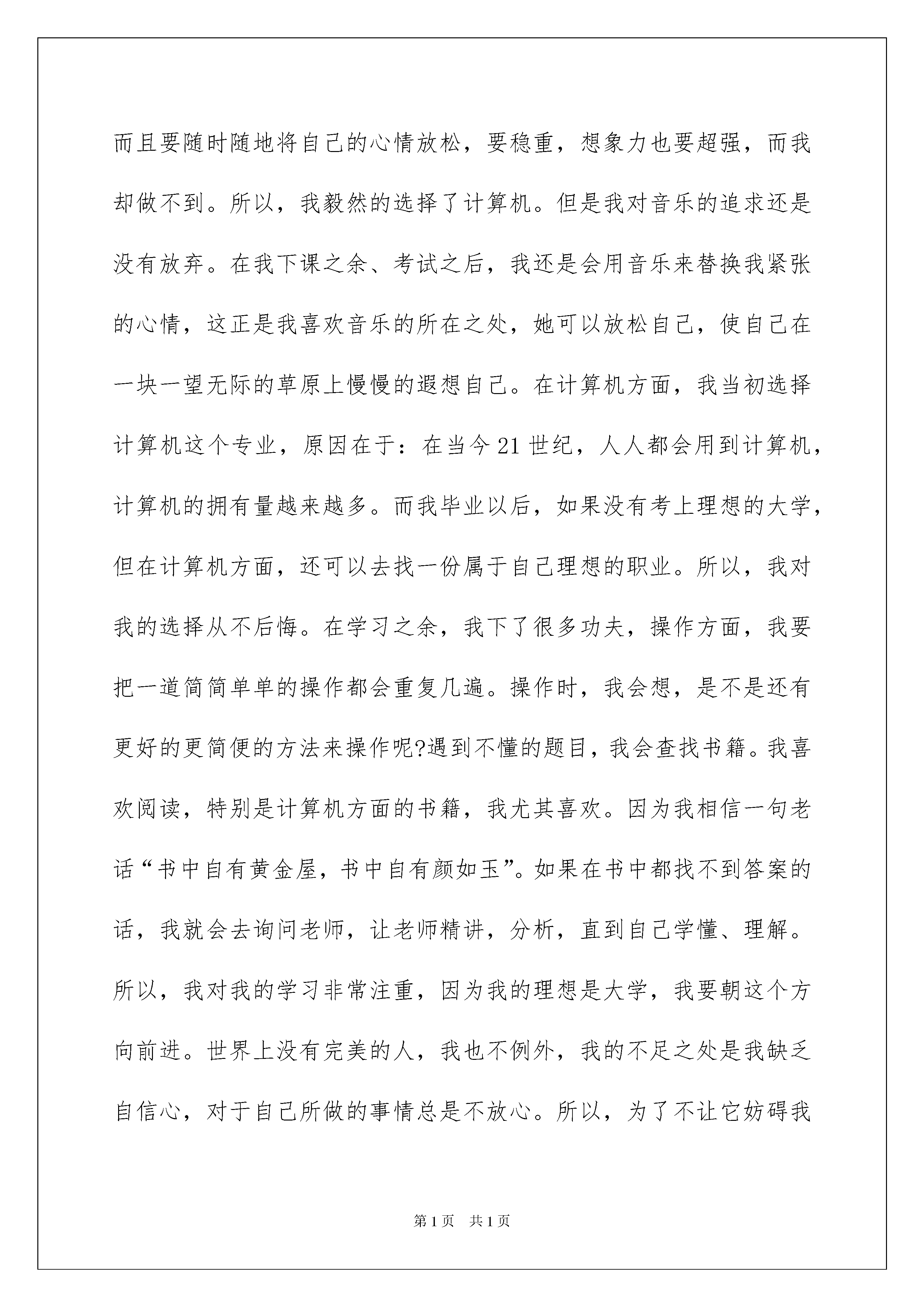 而且要随时随地将自己的心情放松，要稳重，想象力也要超强，而我却做不到。所以，我毅然的选择了计算机。但是我对音乐的追求还是没有放弃。在我下课之余、考试之后，我还是会用音乐来替换我紧张的心情，这正是我喜欢音乐的所在之处，她可以放松自己，使自己在一块一望无际的草原上慢慢的遐想自己。在计算机方面，我当初选择计算机这个专业，原因在于：在当今21世纪，人人都会用到计算机，计算机的拥有量越来越多。而我毕业以后，如果没有考上理想的大学，但在计算机方面，还可以去找一份属于自己理想的职业。所以，我对我的选择从不后悔。在学习之余，我下了很多功夫，操作方面，我要把一道简简单单的操作都会重复几遍。操作时，我会想，是不是还有更好的更简便的方法来操作呢?遇到不懂的题目，我会查找书籍。我喜欢阅读，特别是计算机方面的书籍，我尤其喜欢。因为我相信一句老话“书中自有黄金屋，书中自有颜如玉”。如果在书中都找不到答案的话，我就会去询问老师，让老师精讲，分析，直到自己学懂、理解。所以，我对我的学习非常注重，因为我的理想是大学，我要朝这个方向前进。世界上没有完美的人，我也不例外，我的不足之处是我缺乏自信心，对于自己所做的事情总是不放心。所以，为了不让它妨碍我

第1页　共1页